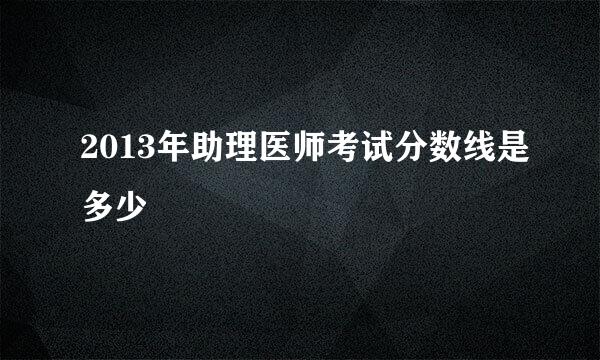 2013年助理医师考试分数线是多少